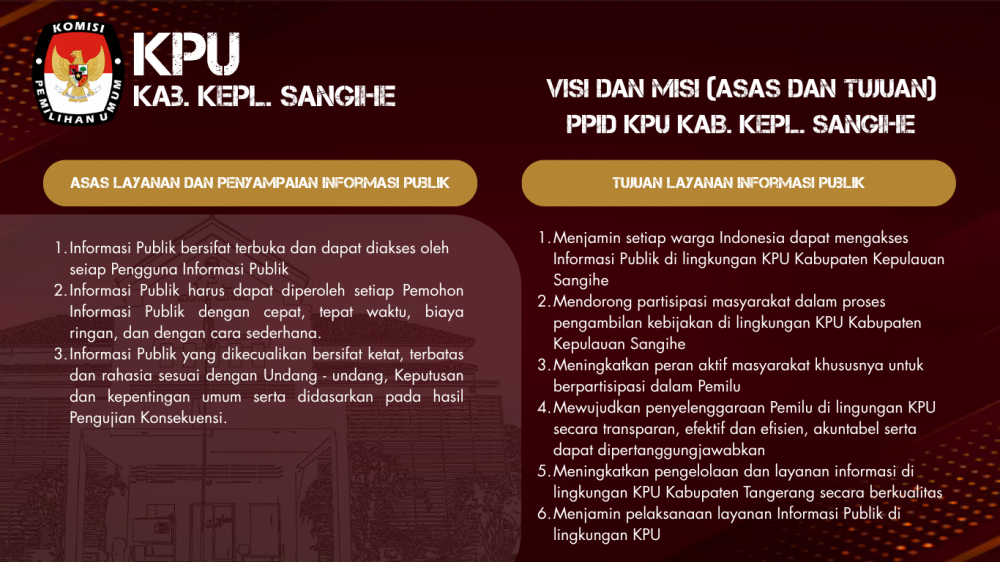 KOMISI
PEMILIHAN UMUM
KPU
KAB. KEPL. SANGIHE

VISI DAN MISI (ASAS DAN TUJUAN)
PPID KPU KAB. KEPL. SANGIHE

ASAS LAYANAN DAN PENYAMPAIAN INFORMASI PUBLIK

1. Informasi Publik bersifat terbuka dan dapat diakses oleh seiap Pengguna Informasi Publik
2. Informasi Publik harus dapat diperoleh setiap Pemohon Informasi Publik dengan cepat, tepat waktu, biaya ringan, dan dengan cara sederhana.
3. Informasi Publik yang dikecualikan bersifat ketat, terbatas dan rahasia sesuai dengan Undang - undang, Keputusan dan kepentingan umum serta didasarkan pada hasil Pengujian Konsekuensi.

TUJUAN LAYANAN INFORMASI PUBLIK

1. Menjamin setiap warga Indonesia dapat mengakses Informasi Publik di lingkungan KPU Kabupaten Kepulauan Sangihe
2. Mendorong partisipasi masyarakat dalam proses pengambilan kebijakan di lingkungan KPU Kabupaten Kepulauan Sangihe
3. Meningkatkan peran aktif masyarakat khususnya untuk berpartisipasi dalam Pemilu
4. Mewujudkan penyelenggaraan Pemilu di lingungan KPU secara transparan, efektif dan efisien, akuntabel serta dapat dipertanggungjawabkan
5. Meningkatkan pengelolaan dan layanan informasi di lingkungan KPU Kabupaten Tangerang secara berkualitas
6. Menjamin pelaksanaan layanan Informasi Publik di lingkungan KPU